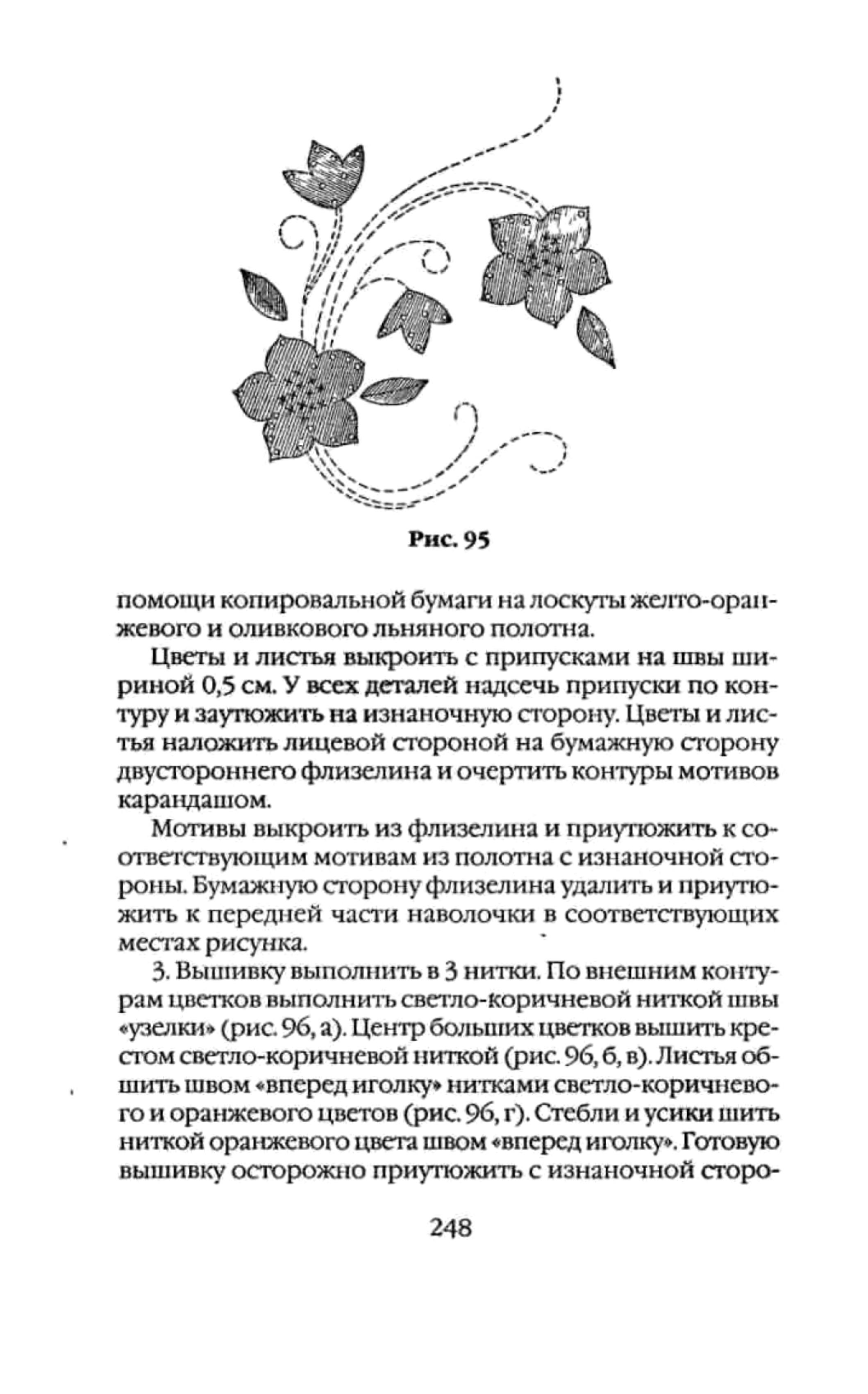 Рис. 95

помощи копировальной бумаги на лоскуты желто-оранжевого и оливкового льняного полотна.

Цветы и листья выкроить с припусками на швы шириной 0,5 см. У всех деталей надсечь припуски по контуру и заутюжить на изнаночную сторону. Цветы и листья наложить лицевой стороной на бумажную сторону двустороннего флизелина и очертить контуры мотивов карандашом.

Мотивы выкроить из флизелина и приутюжить к соответствующим мотивам из полотна с изнаночной стороны. Бумажную сторону флизелина удалить и приутюжить к передней части наволочки в соответствующих местах рисунка.

3. Вышивку выполнить в 3 нитки. По внешним контурам цветков выполнить светло-коричневой ниткой швы «узелки» (рис. 96, а). Центр больших цветков вышить крестом светло-коричневой ниткой (рис. 96, б, в). Листья обшить швом «вперед иголку» нитками светло-коричневого и оранжевого цветов (рис. 96, г). Стебли и усики шить ниткой оранжевого цвета швом «вперед иголку». Готовую вышивку осторожно приутюжить с изнаночной сторо-

248